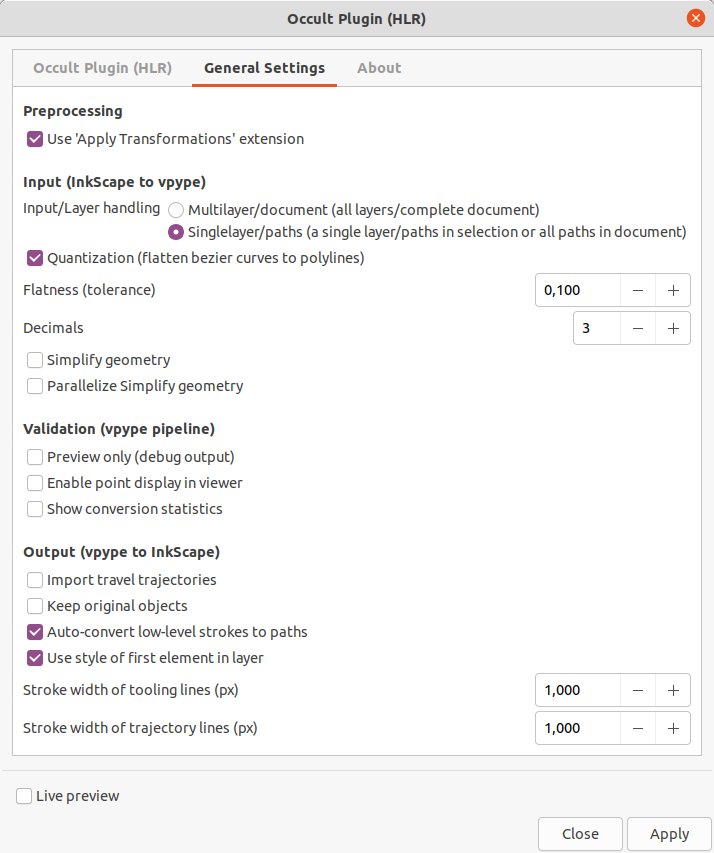 Occult Plugin (HLR)

Occult Plugin (HLR) General Settings About

Preprocessing

Use 'Apply Transformations' extension

Input (InkScape to vpype)

Input/Layer handling Multilayer/document (all layers/complete document)

Singlelayer/paths (a single layer/paths in selection or all paths in document)

Quantization (flatten bezier curves to polylines)

Flatness (tolerance) 0,100 − +

Decimals 3 − +

Simplify geometry

Parallelize Simplify geometry

Validation (vpype pipeline)

Preview only (debug output)

Enable point display in viewer

Show conversion statistics

Output (vpype to InkScape)

Import travel trajectories

Keep original objects

Auto-convert low-level strokes to paths

Use style of first element in layer

Stroke width of tooling lines (px) 1,000 − +

Stroke width of trajectory lines (px) 1,000 − +

Live preview

Close Apply